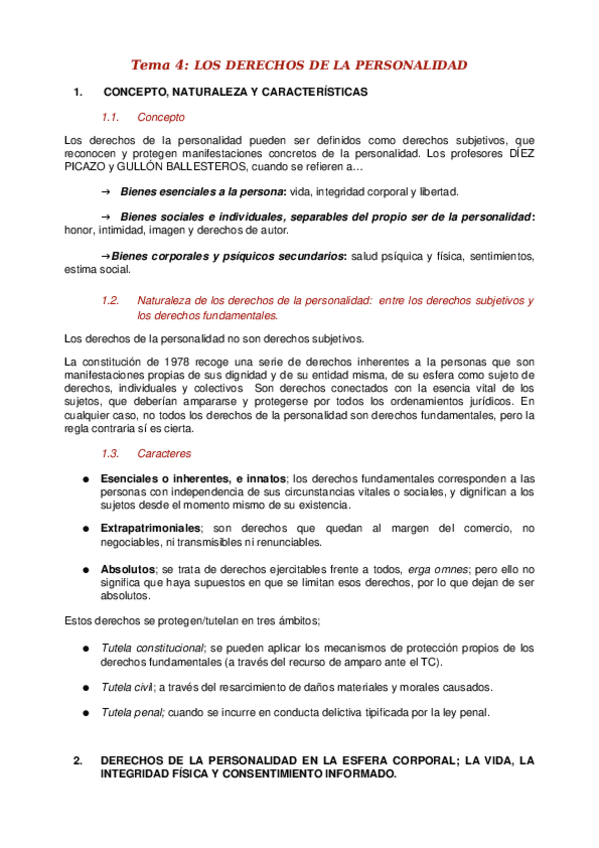 Tema 4: LOS DERECHOS DE LA PERSONALIDAD

1. CONCEPTO, NATURALEZA Y CARACTERÍSTICAS

1.1. Concepto

Los derechos de la personalidad pueden ser definidos como derechos subjetivos, que reconocen y protegen manifestaciones concretos de la personalidad. Los profesores DÍEZ PICAZO y GULLÓN BALLESTEROS, cuando se refieren a…

→ Bienes esenciales a la persona: vida, integridad corporal y libertad.

→ Bienes sociales e individuales, separables del propio ser de la personalidad: honor, intimidad, imagen y derechos de autor.

→Bienes corporales y psíquicos secundarios: salud psíquica y física, sentimientos, estima social.

1.2. Naturaleza de los derechos de la personalidad: entre los derechos subjetivos y los derechos fundamentales.

Los derechos de la personalidad no son derechos subjetivos.

La constitución de 1978 recoge una serie de derechos inherentes a la personas que son manifestaciones propias de sus dignidad y de su entidad misma, de su esfera como sujeto de derechos, individuales y colectivos Son derechos conectados con la esencia vital de los sujetos, que deberían ampararse y protegerse por todos los ordenamientos jurídicos. En cualquier caso, no todos los derechos de la personalidad son derechos fundamentales, pero la regla contraria sí es cierta.

1.3. Caracteres

● Esenciales o inherentes, e innatos; los derechos fundamentales corresponden a las personas con independencia de sus circunstancias vitales o sociales, y dignifican a los sujetos desde el momento mismo de su existencia.

● Extrapatrimoniales; son derechos que quedan al margen del comercio, no negociables, ni transmisibles ni renunciables.

● Absolutos; se trata de derechos ejercitables frente a todos, erga omnes; pero ello no significa que haya supuestos en que se limitan esos derechos, por lo que dejan de ser absolutos.

Estos derechos se protegen/tutelan en tres ámbitos;

● Tutela constitucional; se pueden aplicar los mecanismos de protección propios de los derechos fundamentales (a través del recurso de amparo ante el TC).

● Tutela civil; a través del resarcimiento de daños materiales y morales causados.

● Tutela penal; cuando se incurre en conducta delictiva tipificada por la ley penal.

2. DERECHOS DE LA PERSONALIDAD EN LA ESFERA CORPORAL; LA VIDA, LA INTEGRIDAD FÍSICA Y CONSENTIMIENTO INFORMADO.